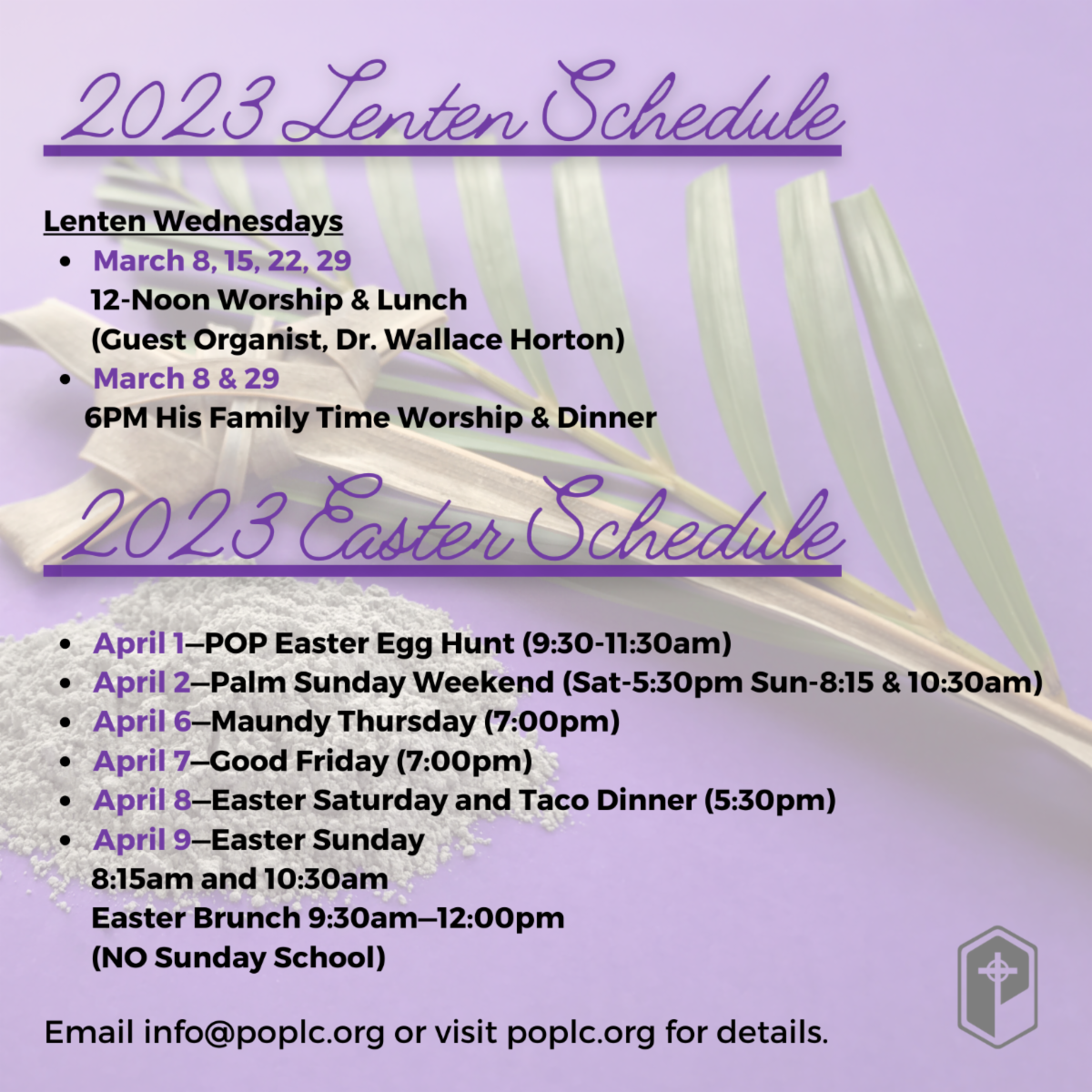 2023 Lenten Schedule

Lenten Wednesdays

• March 8, 15, 22, 29
12-Noon Worship & Lunch
(Guest Organist, Dr. Wallace Horton)
• March 8 & 29
6PM His Family Time Worship & Dinner

2023 Easter Schedule

• April 1—POP Easter Egg Hunt (9:30-11:30am)
• April 2—Palm Sunday Weekend (Sat-5:30pm Sun-8:15 & 10:30am)
• April 6—Maundy Thursday (7:00pm)
• April 7—Good Friday (7:00pm)
• April 8—Easter Saturday and Taco Dinner (5:30pm)
• April 9—Easter Sunday
8:15am and 10:30am
Easter Brunch 9:30am—12:00pm
(NO Sunday School)

Email info@poplc.org or visit poplc.org for details.